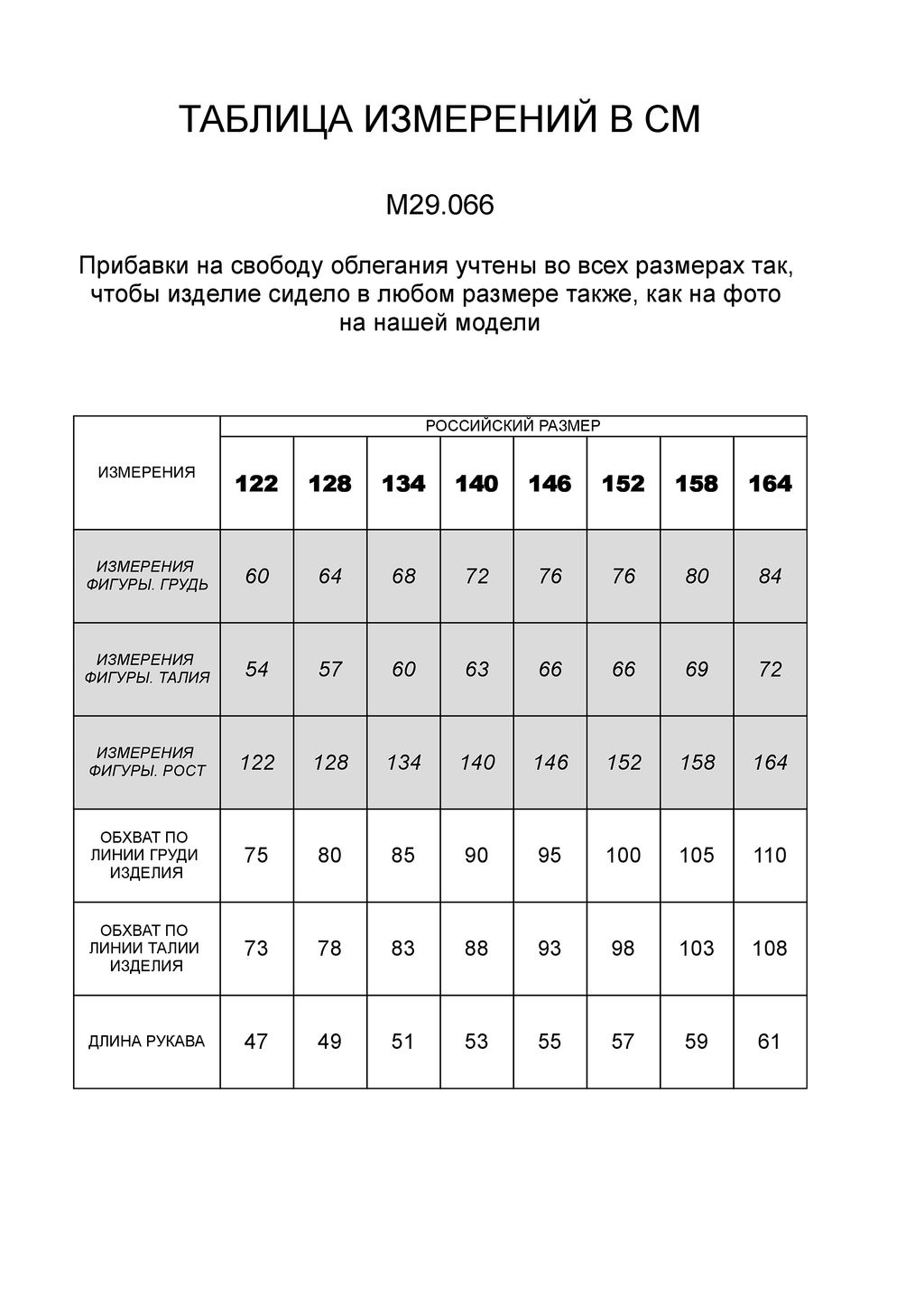 ТАБЛИЦА ИЗМЕРЕНИЙ В СМ

М29.066

Прибавки на свободу облегания учтены во всех размерах так, чтобы изделие сидело в любом размере также, как на фото на нашей модели

| ИЗМЕРЕНИЯ | РОССИЙСКИЙ РАЗМЕР | | | | | | | |
|---|---|---|---|---|---|---|---|---|
| | 122 | 128 | 134 | 140 | 146 | 152 | 158 | 164 |
| ИЗМЕРЕНИЯ ФИГУРЫ. ГРУДЬ | 60 | 64 | 68 | 72 | 76 | 76 | 80 | 84 |
| ИЗМЕРЕНИЯ ФИГУРЫ. ТАЛИЯ | 54 | 57 | 60 | 63 | 66 | 66 | 69 | 72 |
| ИЗМЕРЕНИЯ ФИГУРЫ. РОСТ | 122 | 128 | 134 | 140 | 146 | 152 | 158 | 164 |
| ОБХВАТ ПО ЛИНИИ ГРУДИ ИЗДЕЛИЯ | 75 | 80 | 85 | 90 | 95 | 100 | 105 | 110 |
| ОБХВАТ ПО ЛИНИИ ТАЛИИ ИЗДЕЛИЯ | 73 | 78 | 83 | 88 | 93 | 98 | 103 | 108 |
| ДЛИНА РУКАВА | 47 | 49 | 51 | 53 | 55 | 57 | 59 | 61 |